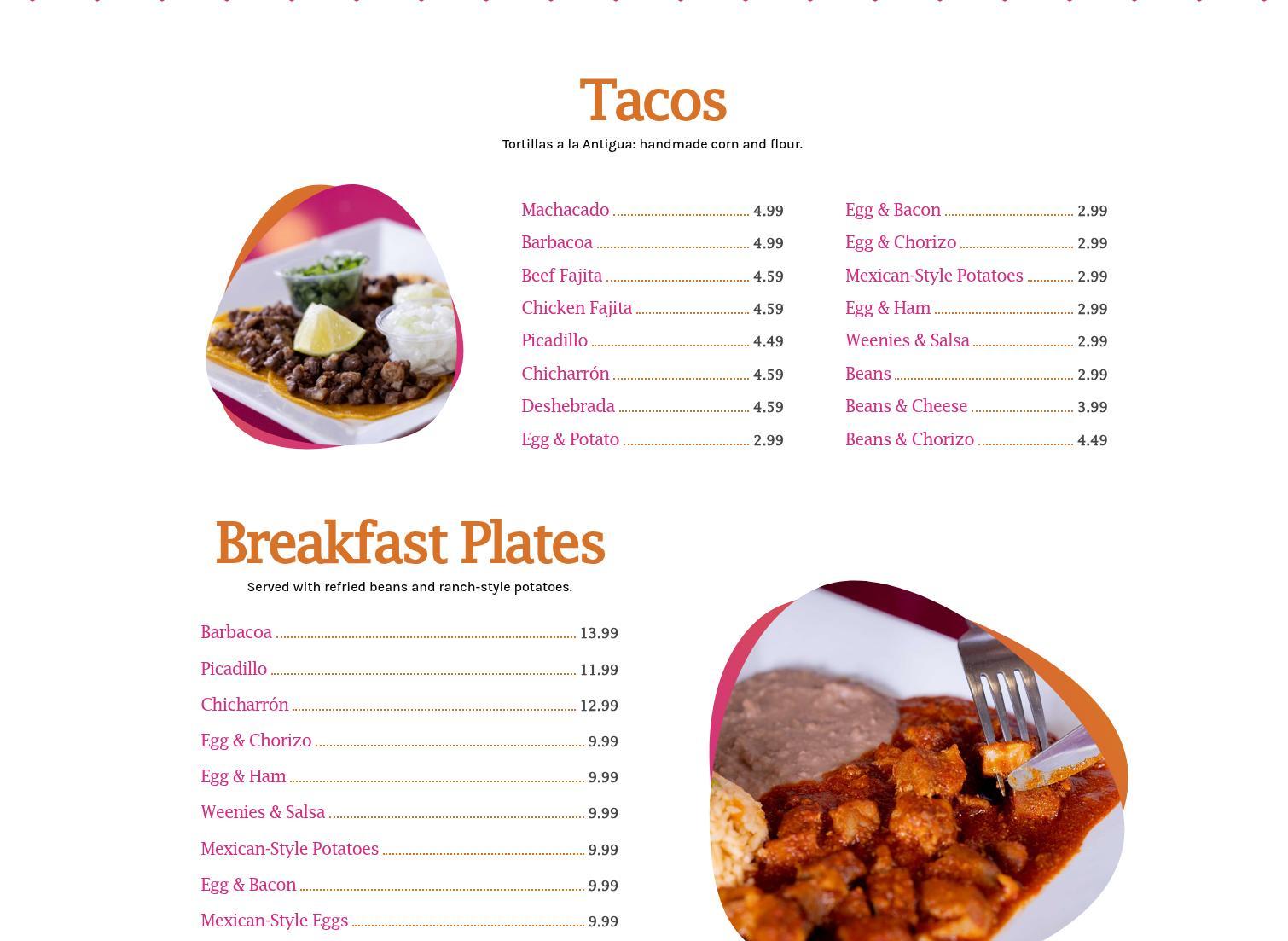 Tacos

Tortillas a la Antigua: handmade corn and flour.

Machacado 4.99
Barbacoa 4.99
Beef Fajita 4.59
Chicken Fajita 4.59
Picadillo 4.49
Chicharrón 4.59
Deshebrada 4.59
Egg & Potato 2.99

Egg & Bacon 2.99
Egg & Chorizo 2.99
Mexican-Style Potatoes 2.99
Egg & Ham 2.99
Weenies & Salsa 2.99
Beans 2.99
Beans & Cheese 3.99
Beans & Chorizo 4.49

Breakfast Plates

Served with refried beans and ranch-style potatoes.

Barbacoa 13.99
Picadillo 11.99
Chicharrón 12.99
Egg & Chorizo 9.99
Egg & Ham 9.99
Weenies & Salsa 9.99
Mexican-Style Potatoes 9.99
Egg & Bacon 9.99
Mexican-Style Eggs 9.99